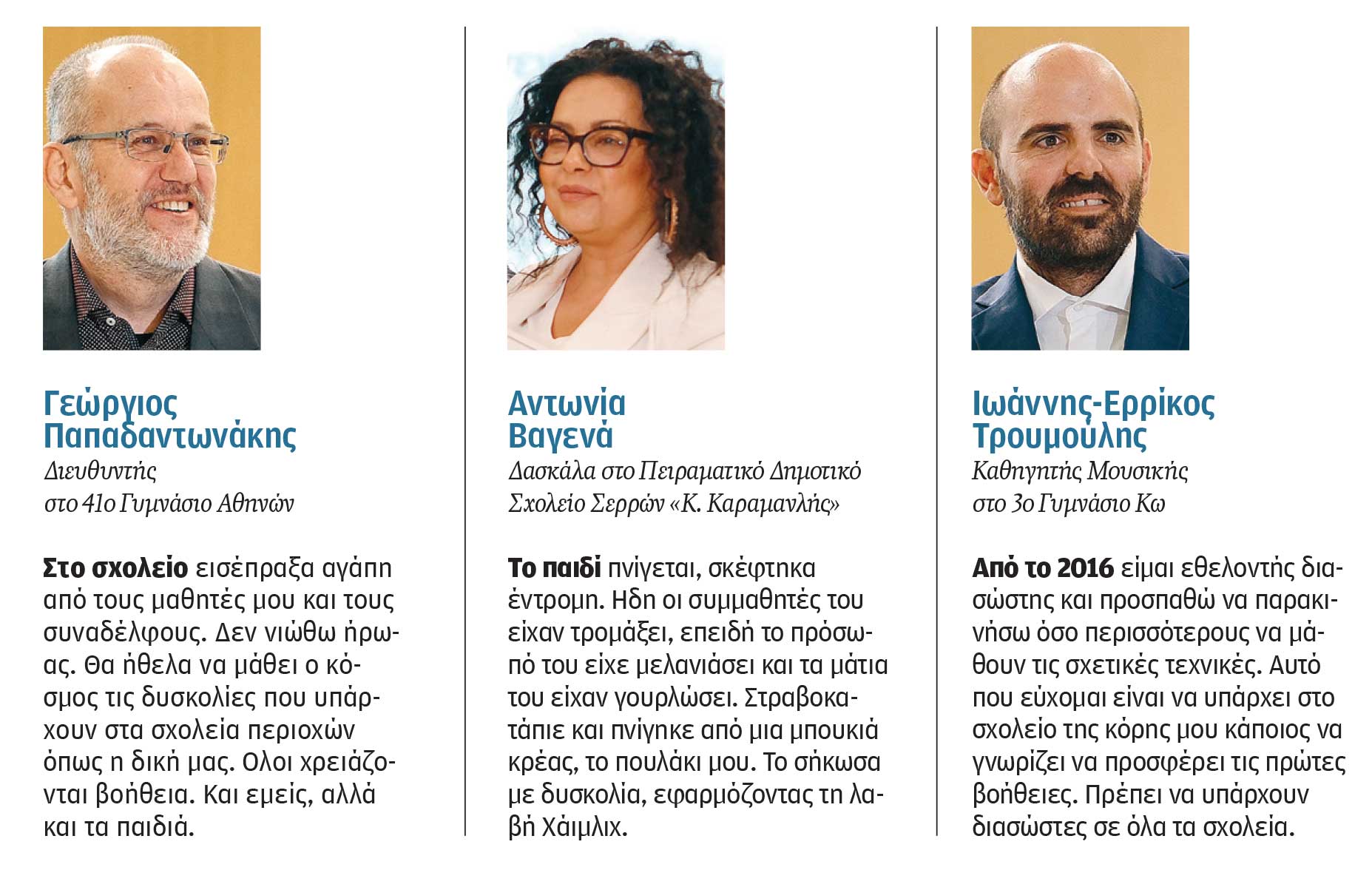 Γεώργιος Παπαδαντωνάκης
Διευθυντής στο 41ο Γυμνάσιο Αθηνών

Στο σχολείο εισέπραξα αγάπη από τους μαθητές μου και τους συναδέλφους. Δεν νιώθω ήρωας. Θα ήθελα να μάθει ο κόσμος τις δυσκολίες που υπάρχουν στα σχολεία περιοχών όπως η δική μας. Ολοι χρειάζονται βοήθεια. Και εμείς, αλλά και τα παιδιά.

Αντωνία Βαγενά
Δασκάλα στο Πειραματικό Δημοτικό Σχολείο Σερρών «Κ. Καραμανλής»

Το παιδί πνίγεται, σκέφτηκα έντρομη. Ηδη οι συμμαθητές του είχαν τρομάξει, επειδή το πρόσωπό του είχε μελανιάσει και τα μάτια του είχαν γουρλώσει. Στραβοκατάπιε και πνίγηκε από μια μπουκιά κρέας, το πουλάκι μου. Το σήκωσα με δυσκολία, εφαρμόζοντας τη λαβή Χάιμλιχ.

Ιωάννης-Ερρίκος Τρουμούλης
Καθηγητής Μουσικής στο 3ο Γυμνάσιο Κω

Από το 2016 είμαι εθελοντής διασώστης και προσπαθώ να παρακινήσω όσο περισσότερους να μάθουν τις σχετικές τεχνικές. Αυτό που εύχομαι είναι να υπάρχει στο σχολείο της κόρης μου κάποιος να γνωρίζει να προσφέρει τις πρώτες βοήθειες. Πρέπει να υπάρχουν διασώστες σε όλα τα σχολεία.